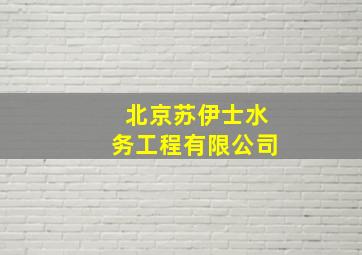 北京苏伊士水务工程有限公司